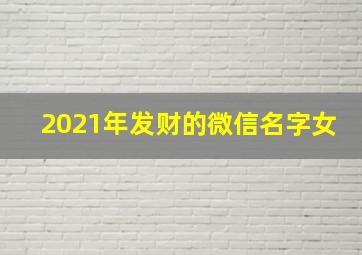 2021年发财的微信名字女